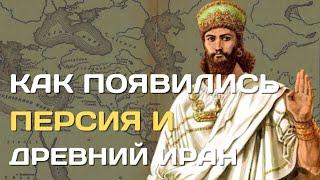 КАК ПОЯВИЛИСЬ
ПЕРСИЯ И
ДРЕВНИЙ ИРАН